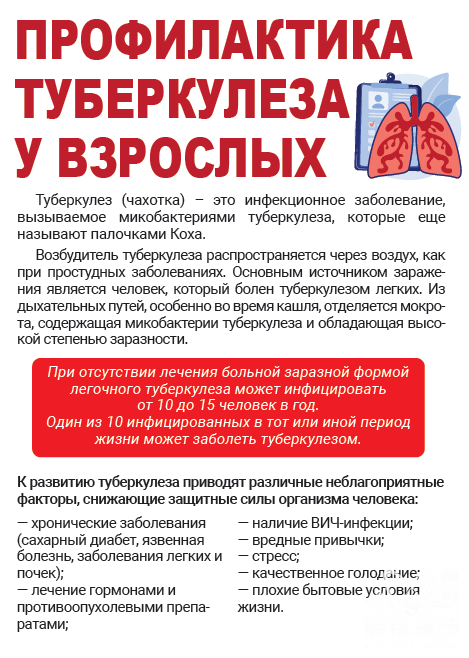 ПРОФИЛАКТИКА ТУБЕРКУЛЕЗА У ВЗРОСЛЫХ

Туберкулез (чахотка) – это инфекционное заболевание, вызываемое микобактериями туберкулеза, которые еще называют палочками Коха.

Возбудитель туберкулеза распространяется через воздух, как при простудных заболеваниях. Основным источником заражения является человек, который болен туберкулезом легких. Из дыхательных путей, особенно во время кашля, отделяется мокрота, содержащая микобактерии туберкулеза и обладающая высокой степенью заразности.

При отсутствии лечения больной заразной формой легочного туберкулеза может инфицировать от 10 до 15 человек в год. Один из 10 инфицированных в тот или иной период жизни может заболеть туберкулезом.

К развитию туберкулеза приводят различные неблагоприятные факторы, снижающие защитные силы организма человека:

— хронические заболевания (сахарный диабет, язвенная болезнь, заболевания легких и почек);
— лечение гормонами и противоопухолевыми препаратами;

— наличие ВИЧ-инфекции;
— вредные привычки;
— стресс;
— качественное голодание;
— плохие бытовые условия жизни.